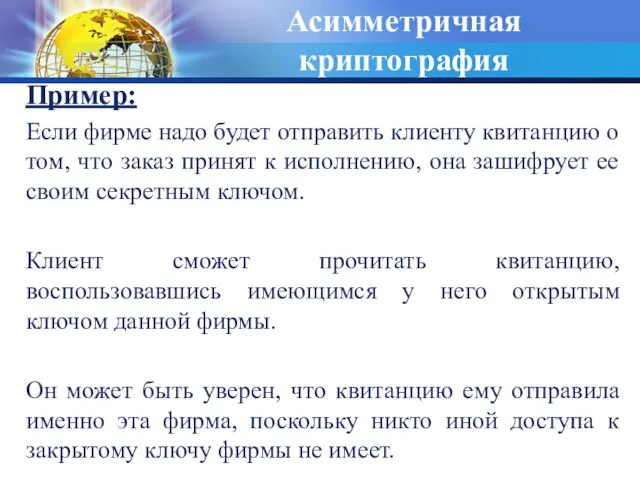 Асимметричная криптография

Пример:

Если фирме надо будет отправить клиенту квитанцию о том, что заказ принят к исполнению, она зашифрует ее своим секретным ключом.

Клиент сможет прочитать квитанцию, воспользовавшись имеющимся у него открытым ключом данной фирмы.

Он может быть уверен, что квитанцию ему отправила именно эта фирма, поскольку никто иной доступа к закрытому ключу фирмы не имеет.